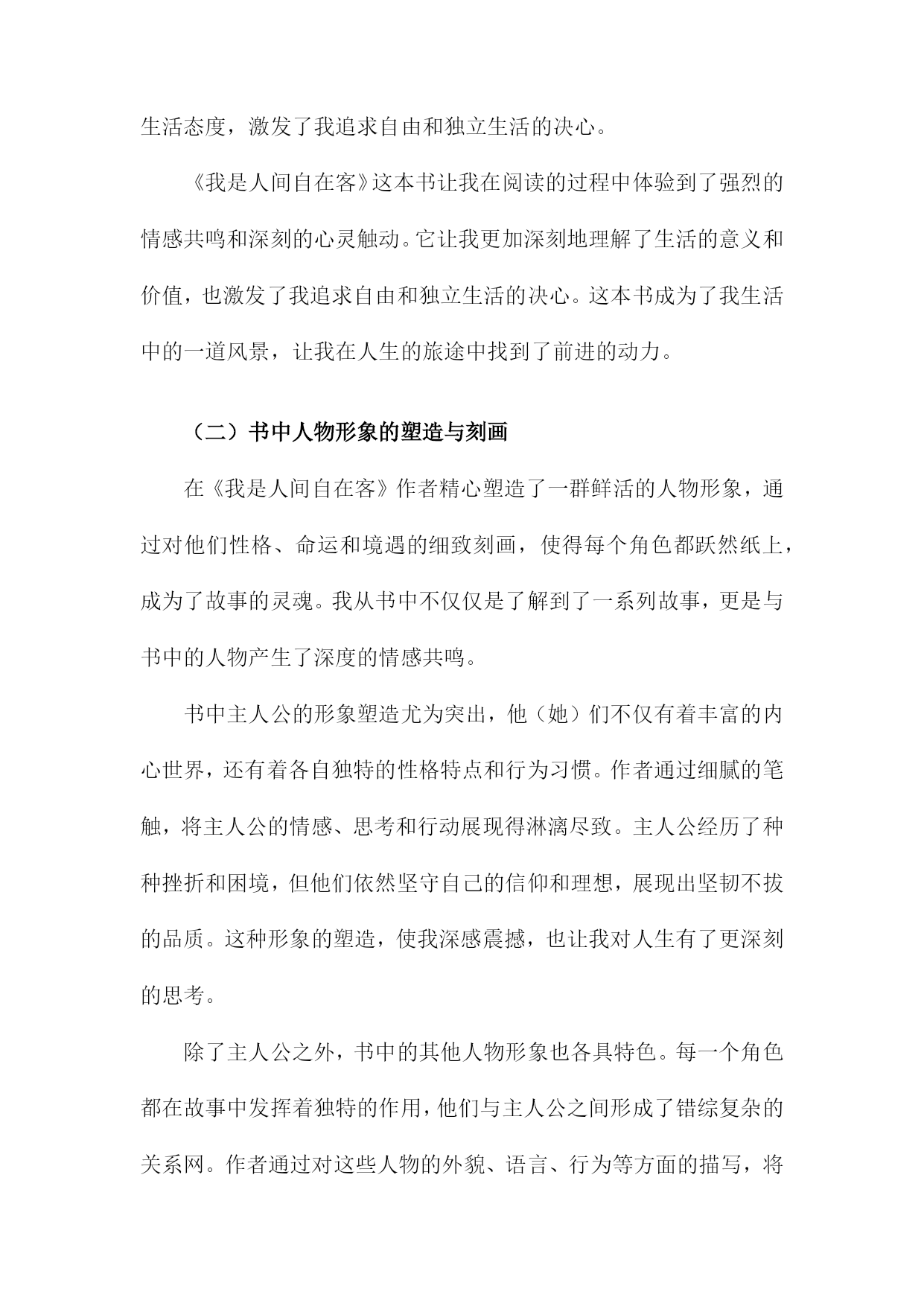 生活态度，激发了我追求自由和独立生活的决心。

《我是人间自在客》这本书让我在阅读的过程中体验到了强烈的情感共鸣和深刻的心灵触动。它让我更加深刻地理解了生活的意义和价值，也激发了我追求自由和独立生活的决心。这本书成为了我生活中的一道风景，让我在人生的旅途中找到了前进的动力。

（二）书中人物形象的塑造与刻画

在《我是人间自在客》作者精心塑造了一群鲜活的人物形象，通过对他们性格、命运和境遇的细致刻画，使得每个角色都跃然纸上，成为了故事的灵魂。我从书中不仅仅是了解到了一系列故事，更是与书中的人物产生了深度的情感共鸣。

书中主人公的形象塑造尤为突出，他（她）们不仅有着丰富的内心世界，还有着各自独特的性格特点和行为习惯。作者通过细腻的笔触，将主人公的情感、思考和行动展现得淋漓尽致。主人公经历了种种挫折和困境，但他们依然坚守自己的信仰和理想，展现出坚韧不拔的品质。这种形象的塑造，使我深感震撼，也让我对人生有了更深刻的思考。

除了主人公之外，书中的其他人物形象也各具特色。每一个角色都在故事中发挥着独特的作用，他们与主人公之间形成了错综复杂的关系网。作者通过对这些人物的外貌、语言、行为等方面的描写，将